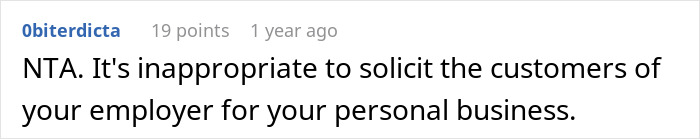 0biterdicta 19 points 1 year ago

NTA. It's inappropriate to solicit the customers of your employer for your personal business.